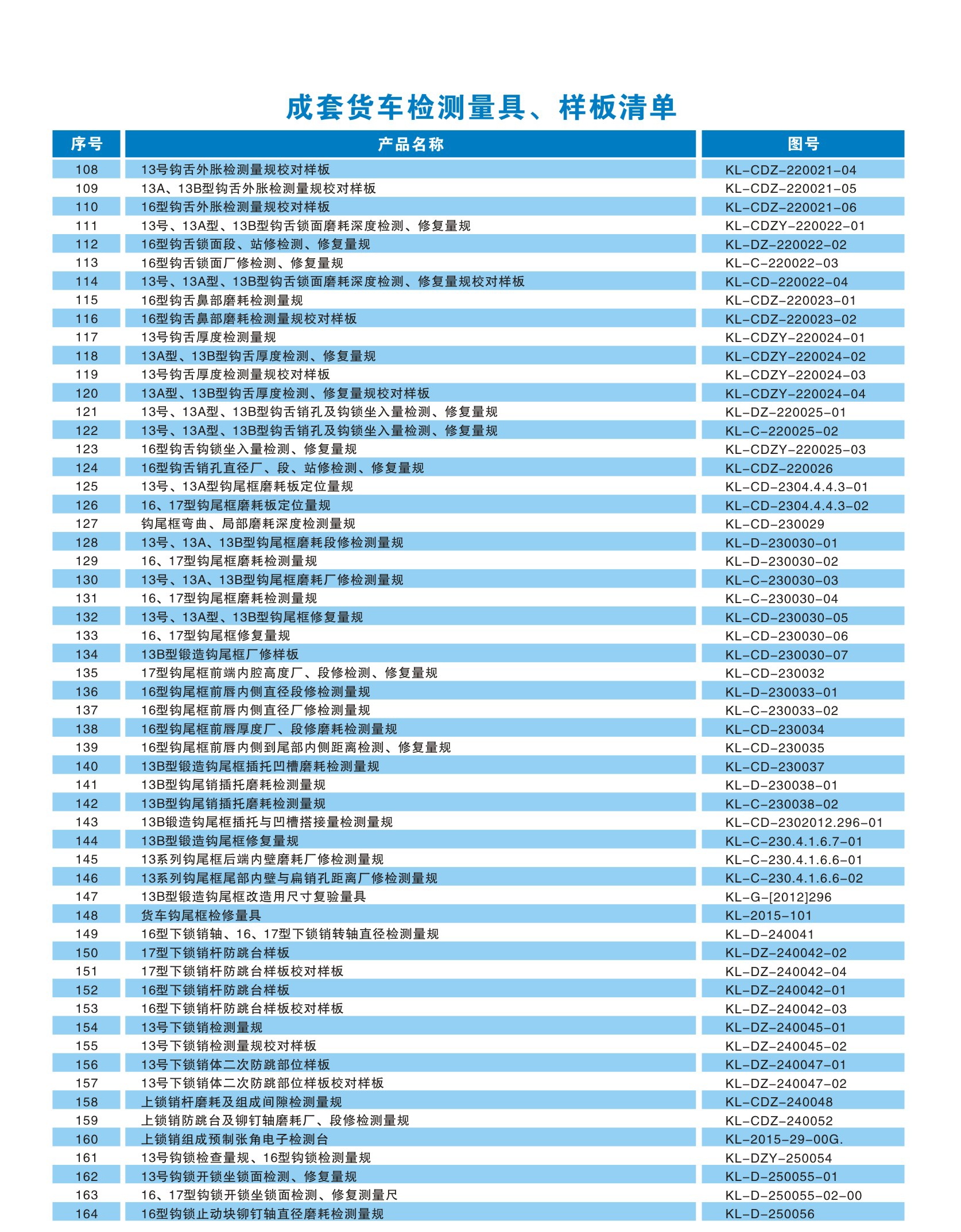 成套货车检测量具、样板清单

| 序号 | 产品名称 | 图号 |
|---|---|---|
| 108 | 13号钩舌外胀检测量规校对样板 | KL-CDZ-220021-04 |
| 109 | 13A、13B型钩舌外胀检测量规校对样板 | KL-CDZ-220021-05 |
| 110 | 16型钩舌外胀检测量规校对样板 | KL-CDZ-220021-06 |
| 111 | 13号、13A型、13B型钩舌锁面磨耗深度检测、修复量规 | KL-CDZY-220022-01 |
| 112 | 16型钩舌锁面段、站修检测、修复量规 | KL-DZ-220022-02 |
| 113 | 16型钩舌锁面厂修检测、修复量规 | KL-C-220022-03 |
| 114 | 13号、13A型、13B型钩舌锁面磨耗深度检测、修复量规校对样板 | KL-CD-220022-04 |
| 115 | 16型钩舌鼻部磨耗检测量规 | KL-CDZ-220023-01 |
| 116 | 16型钩舌鼻部磨耗检测量规校对样板 | KL-CDZ-220023-02 |
| 117 | 13号钩舌厚度检测量规 | KL-CDZY-220024-01 |
| 118 | 13A型、13B型钩舌厚度检测、修复量规 | KL-CDZY-220024-02 |
| 119 | 13号钩舌厚度检测量规校对样板 | KL-CDZY-220024-03 |
| 120 | 13A型、13B型钩舌厚度检测、修复量规校对样板 | KL-CDZY-220024-04 |
| 121 | 13号、13A型、13B型钩舌销孔及钩锁坐入量检测、修复量规 | KL-DZ-220025-01 |
| 122 | 13号、13A型、13B型钩舌销孔及钩锁坐入量检测、修复量规 | KL-C-220025-02 |
| 123 | 16型钩舌钩锁坐入量检测、修复量规 | KL-CDZY-220025-03 |
| 124 | 16型钩舌销孔直径厂、段、站修检测、修复量规 | KL-CDZ-220026 |
| 125 | 13号、13A型钩尾框磨耗板定位量规 | KL-CD-2304.4.4.3-01 |
| 126 | 16、17型钩尾框磨耗板定位量规 | KL-CD-2304.4.4.3-02 |
| 127 | 钩尾框弯曲、局部磨耗深度检测量规 | KL-CD-230029 |
| 128 | 13号、13A、13B型钩尾框磨耗段修检测量规 | KL-D-230030-01 |
| 129 | 16、17型钩尾框磨耗检测量规 | KL-D-230030-02 |
| 130 | 13号、13A、13B型钩尾框磨耗厂修检测量规 | KL-C-230030-03 |
| 131 | 16、17型钩尾框磨耗检测量规 | KL-C-230030-04 |
| 132 | 13号、13A型、13B型钩尾框修复量规 | KL-CD-230030-05 |
| 133 | 16、17型钩尾框修复量规 | KL-CD-230030-06 |
| 134 | 13B型锻造钩尾框厂修样板 | KL-CD-230030-07 |
| 135 | 17型钩尾框前端内腔高度厂、段修检测、修复量规 | KL-CD-230032 |
| 136 | 16型钩尾框前唇内侧直径段修检测量规 | KL-D-230033-01 |
| 137 | 16型钩尾框前唇内侧直径厂修检测量规 | KL-C-230033-02 |
| 138 | 16型钩尾框前唇厚度厂、段修磨耗检测量规 | KL-CD-230034 |
| 139 | 16型钩尾框前唇内侧到尾部内侧距离检测、修复量规 | KL-CD-230035 |
| 140 | 13B型锻造钩尾框插托凹槽磨耗检测量规 | KL-CD-230037 |
| 141 | 13B型钩尾销插托磨耗检测量规 | KL-D-230038-01 |
| 142 | 13B型钩尾销插托磨耗检测量规 | KL-C-230038-02 |
| 143 | 13B锻造钩尾框插托与凹槽搭接量检测量规 | KL-CD-2302012.296-01 |
| 144 | 13B型锻造钩尾框修复量规 | KL-C-230.4.1.6.7-01 |
| 145 | 13系列钩尾框后端内壁磨耗厂修检测量规 | KL-C-230.4.1.6.6-01 |
| 146 | 13系列钩尾框尾部内壁与扁销孔距离厂修检测量规 | KL-C-230.4.1.6.6-02 |
| 147 | 13B型锻造钩尾框改造用尺寸复验量具 | KL-G-[2012]296 |
| 148 | 货车钩尾框检修量具 | KL-2015-101 |
| 149 | 16型下锁销轴、16、17型下锁销转轴直径检测量规 | KL-D-240041 |
| 150 | 17型下锁销杆防跳台样板 | KL-DZ-240042-02 |
| 151 | 17型下锁销杆防跳台样板校对样板 | KL-DZ-240042-04 |
| 152 | 16型下锁销杆防跳台样板 | KL-DZ-240042-01 |
| 153 | 16型下锁销杆防跳台样板校对样板 | KL-DZ-240042-03 |
| 154 | 13号下锁销检测量规 | KL-DZ-240045-01 |
| 155 | 13号下锁销检测量规校对样板 | KL-DZ-240045-02 |
| 156 | 13号下锁销体二次防跳部位样板 | KL-DZ-240047-01 |
| 157 | 13号下锁销体二次防跳部位样板校对样板 | KL-DZ-240047-02 |
| 158 | 上锁销杆磨耗及组成间隙检测量规 | KL-CDZ-240048 |
| 159 | 上锁销防跳台及铆钉轴磨耗厂、段修检测量规 | KL-CDZ-240052 |
| 160 | 上锁销组成预制张角电子检测台 | KL-2015-29-00G. |
| 161 | 13号钩锁检查量规、16型钩锁检测量规 | KL-DZY-250054 |
| 162 | 13号钩锁开锁坐锁面检测、修复量规 | KL-D-250055-01 |
| 163 | 16、17型钩锁开锁坐锁面检测、修复测量尺 | KL-D-250055-02-00 |
| 164 | 16型钩锁止动块铆钉轴直径磨耗检测量规 | KL-D-250056 |